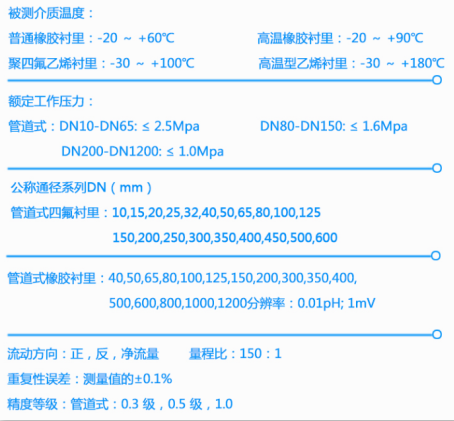 被测介质温度：

普通橡胶衬里：-20 ~ +60℃ 高温橡胶衬里：-20 ~ +90℃

聚四氟乙烯衬里：-30 ~ +100℃ 高温型乙烯衬里：-30 ~ +180℃

额定工作压力：

管道式：DN10-DN65: ≤ 2.5Mpa DN80-DN150: ≤ 1.6Mpa

DN200-DN1200: ≤ 1.0Mpa

公称通径系列DN（mm）

管道式四氟衬里：10,15,20,25,32,40,50,65,80,100,125

150,200,250,300,350,400,450,500,600

管道式橡胶衬里：40,50,65,80,100,125,150,200,300,350,400,

500,600,800,1000,1200分辨率：0.01pH; 1mV

流动方向：正，反，净流量 量程比：150：1

重复性误差：测量值的±0.1%

精度等级：管道式：0.3级，0.5级，1.0